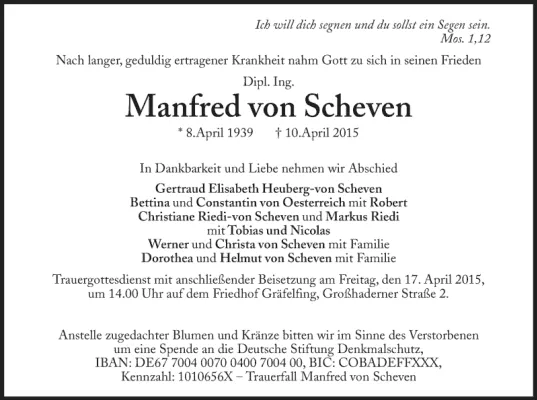 Ich will dich segnen und du sollst ein Segen sein.
Mos. 1,12

Nach langer, geduldig ertragener Krankheit nahm Gott zu sich in seinen Frieden

Dipl. Ing.

Manfred von Scheven

* 8.April 1939 † 10.April 2015

In Dankbarkeit und Liebe nehmen wir Abschied

Gertraud Elisabeth Heuberg-von Scheven
Bettina und Constantin von Oesterreich mit Robert
Christiane Riedi-von Scheven und Markus Riedi
mit Tobias und Nicolas
Werner und Christa von Scheven mit Familie
Dorothea und Helmut von Scheven mit Familie

Trauergottesdienst mit anschließender Beisetzung am Freitag, den 17. April 2015, um 14.00 Uhr auf dem Friedhof Gräfelfing, Großhaderner Straße 2.

Anstelle zugedachter Blumen und Kränze bitten wir im Sinne des Verstorbenen um eine Spende an die Deutsche Stiftung Denkmalschutz, IBAN: DE67 7004 0070 0400 7004 00, BIC: COBADEFFXXX, Kennzahl: 1010656X – Trauerfall Manfred von Scheven